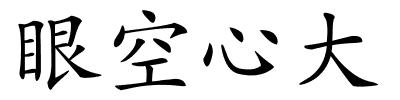 眼空心大